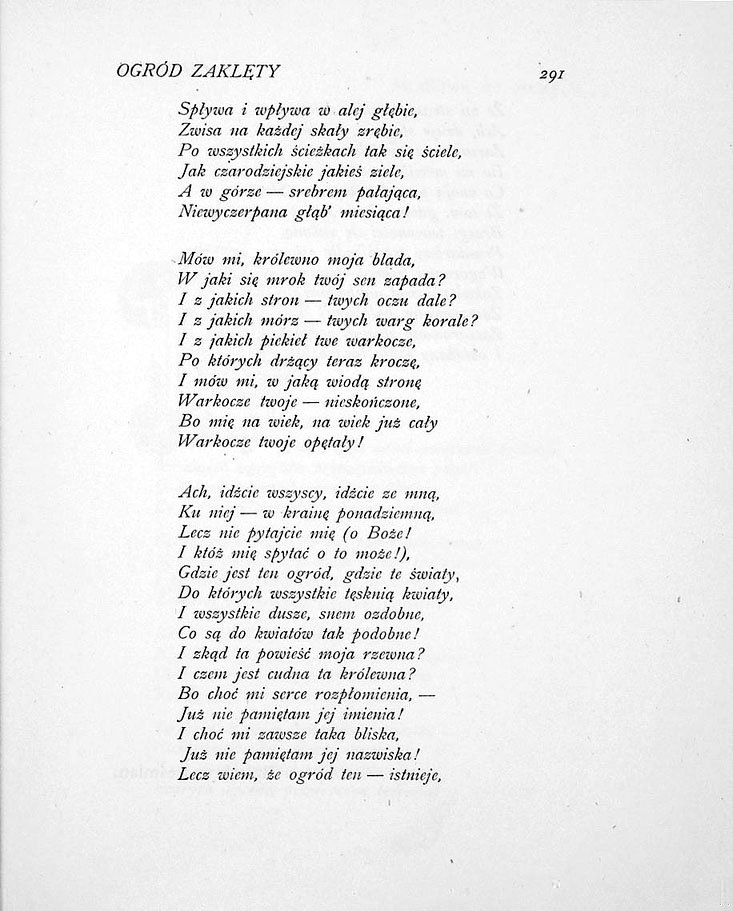 OGRÓD ZAKLĘTY

291

Spływa i wpływa w alej głębie,
Zwisa na każdej skały zrębie,
Po wszystkich ścieżkach tak się ściele,
Jak czarodziejskie jakieś ziele,
A w górze — srebrem pałająca,
Niewyczerpana głąb' miesiąca!

Mów mi, królewno moja blada,
W jaki się mrok twój sen zapada?
I z jakich stron — twych oczu dale?
I z jakich mórz — twych warg korale?
I z jakich piekieł twe warkocze,
Po których drżący teraz kroczę,
I mów mi, w jaką wiodą stronę
Warkocze twoje — nieskończone,
Bo mię na wiek, na wiek już cały
Warkocze twoje opętały!

Ach, idźcie wszyscy, idźcie ze mną,
Ku niej — w krainę ponadziemną,
Lecz nie pytajcie mię (o Boże!
I któż mię spytać o to może!),
Gdzie jest ten ogród, gdzie te światy,
Do których wszystkie tęsknią kwiaty,
I wszystkie dusze, snem ozdobne,
Co są do kwiatów tak podobne!
I zkąd ta powieść moja rzewna?
I czem jest cudna ta królewna?
Bo choć mi serce rozpłomienia, —
Już nie pamiętam jej imienia!
I choć mi zawsze taka bliska,
Już nie pamiętam jej nazwiska!
Lecz wiem, że ogród ten — istnieje,